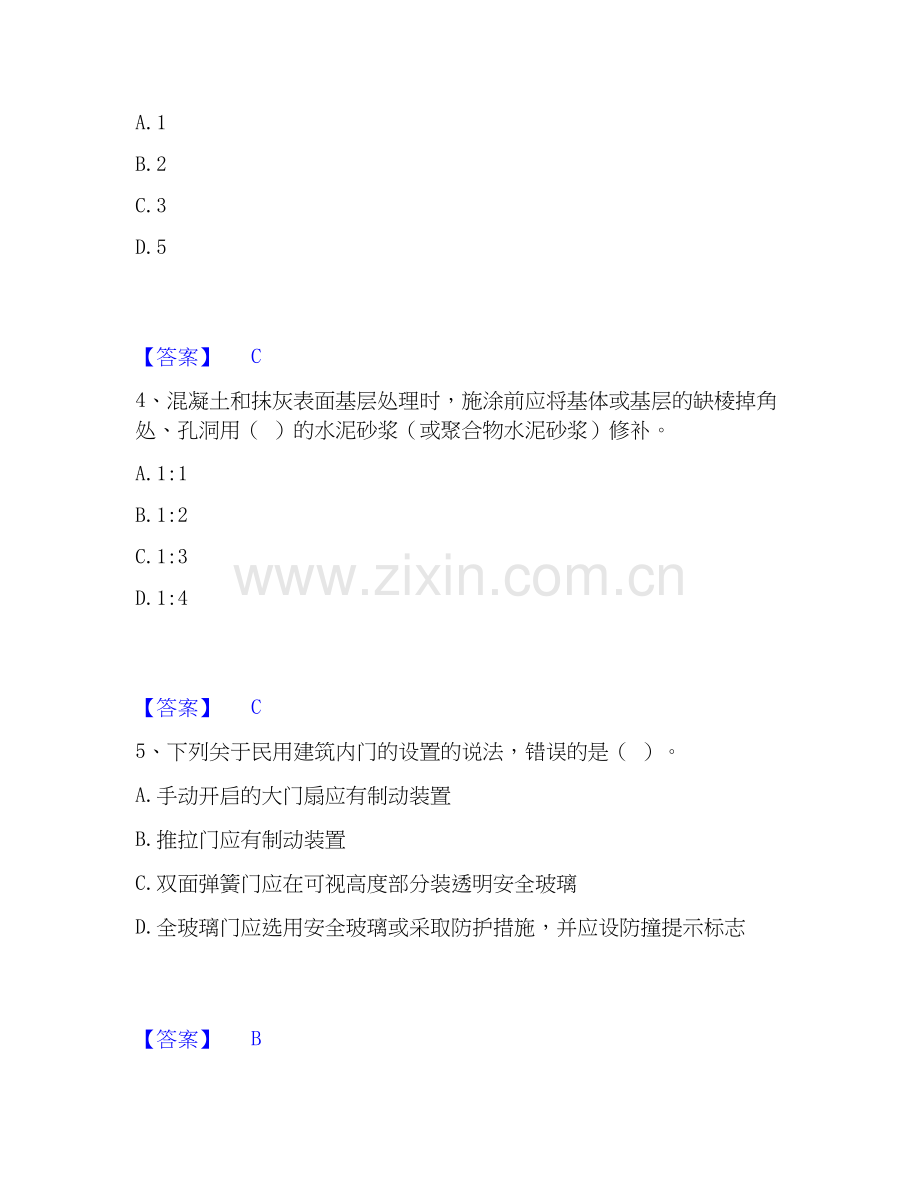 A.1

B.2

C.3

D.5

【答案】 C

4、混凝土和抹灰表面基层处理时，施涂前应将基体或基层的缺棱掉角处、孔洞用（ ）的水泥砂浆（或聚合物水泥砂浆）修补。

A.1:1

B.1:2

C.1:3

D.1:4

【答案】 C

5、下列关于民用建筑内门的设置的说法，错误的是（ ）。

A.手动开启的大门扇应有制动装置

B.推拉门应有制动装置

C.双面弹簧门应在可视高度部分装透明安全玻璃

D.全玻璃门应选用安全玻璃或采取防护措施，并应设防撞提示标志

【答案】 B

www.zixin.com.cn